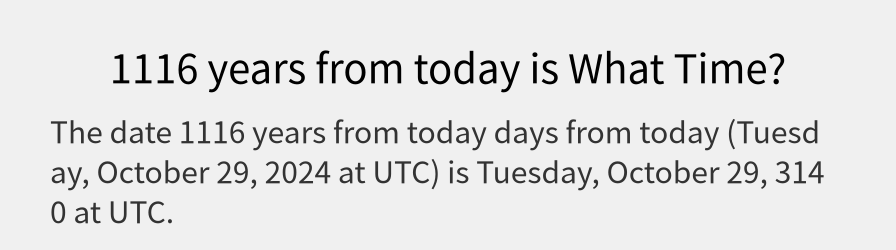 1116 years from today is What Time?

The date 1116 years from today days from today (Tuesday, October 29, 2024 at UTC) is Tuesday, October 29, 3140 at UTC.